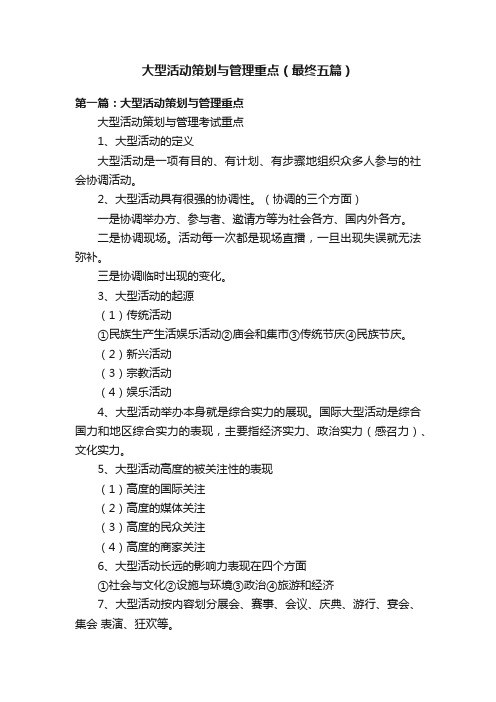 大型活动策划与管理重点（最终五篇）

第一篇：大型活动策划与管理重点

大型活动策划与管理考试重点

1、大型活动的定义

大型活动是一项有目的、有计划、有步骤地组织众多人参与的社会协调活动。

2、大型活动具有很强的协调性。（协调的三个方面）

一是协调举办方、参与者、邀请方等为社会各方、国内外各方。

二是协调现场。活动每一次都是现场直播，一旦出现失误就无法弥补。

三是协调临时出现的变化。

3、大型活动的起源

（1）传统活动

①民族生产生活娱乐活动②庙会和集市③传统节庆④民族节庆。

（2）新兴活动

（3）宗教活动

（4）娱乐活动

4、大型活动举办本身就是综合实力的展现。国际大型活动是综合国力和地区综合实力的表现，主要指经济实力、政治实力（感召力）、文化实力。

5、大型活动高度的被关注性的表现

（1）高度的国际关注

（2）高度的媒体关注

（3）高度的民众关注

（4）高度的商家关注

6、大型活动长远的影响力表现在四个方面

①社会与文化②设施与环境③政治④旅游和经济

7、大型活动按内容划分展会、赛事、会议、庆典、游行、宴会、集会 表演、狂欢等。